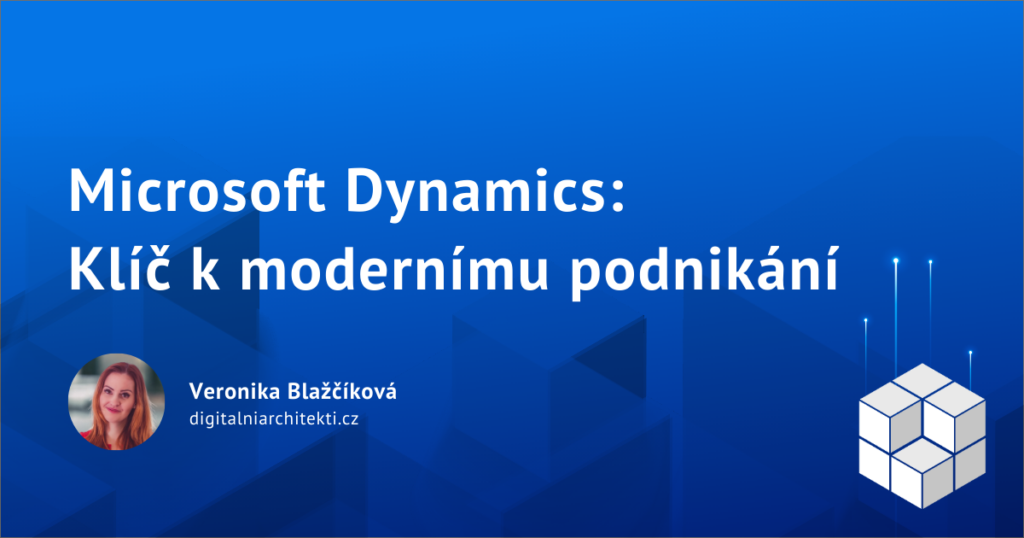 Microsoft Dynamics:
Klíč k modernímu podnikání

Veronika Blažčíková
digitalniarchitekti.cz